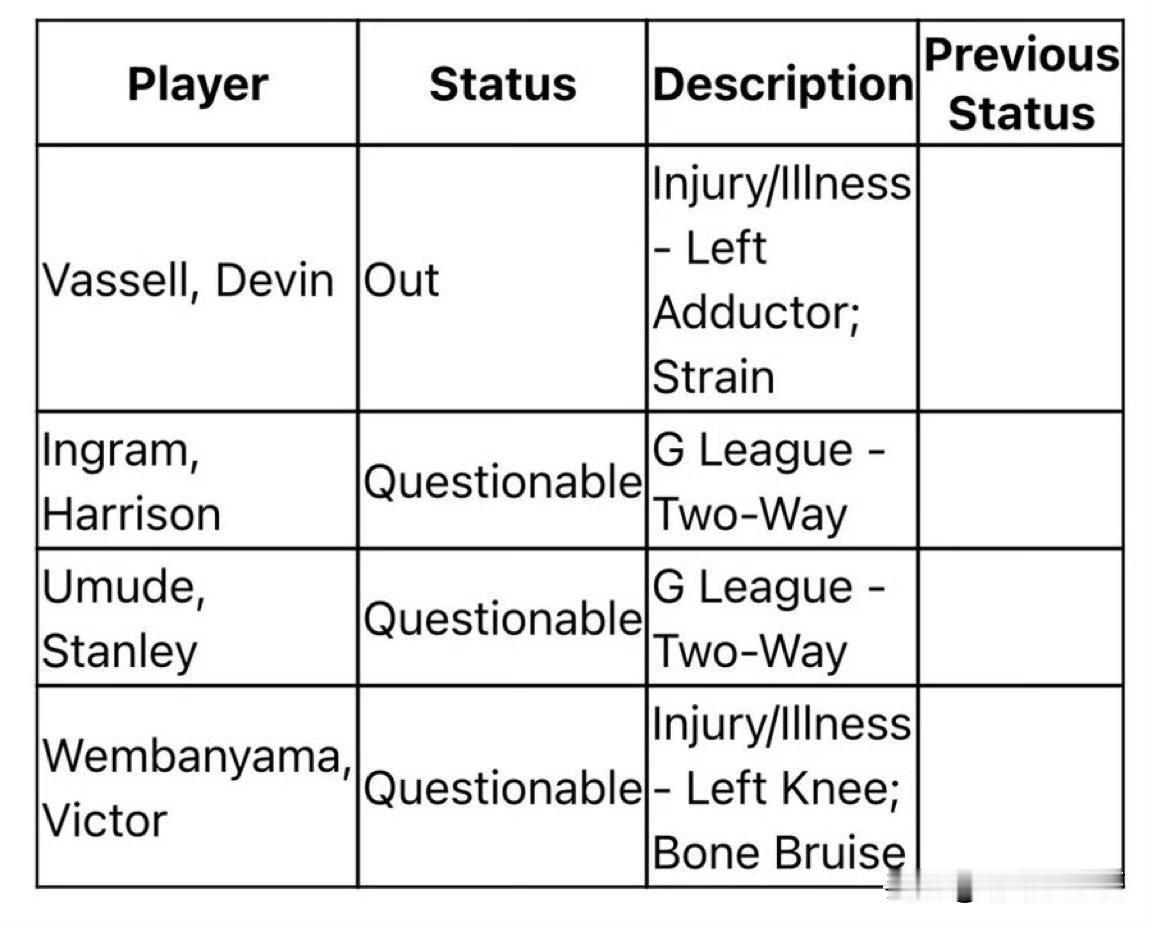 | Player | Status | Description | Previous Status |
|---|---|---|---|
| Vassell, Devin | Out | Injury/Illness - Left Adductor; Strain | |
| Ingram, Harrison | Questionable | G League - Two-Way | |
| Umude, Stanley | Questionable | G League - Two-Way | |
| Wembanyama, Victor | Questionable | Injury/Illness - Left Knee; Bone Bruise | |